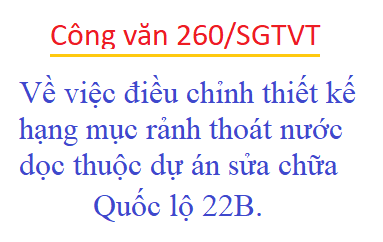 Công văn 260/SGTVT

Về việc điều chỉnh thiết kế hạng mục rảnh thoát nước dọc thuộc dự án sửa chữa Quốc lộ 22B.